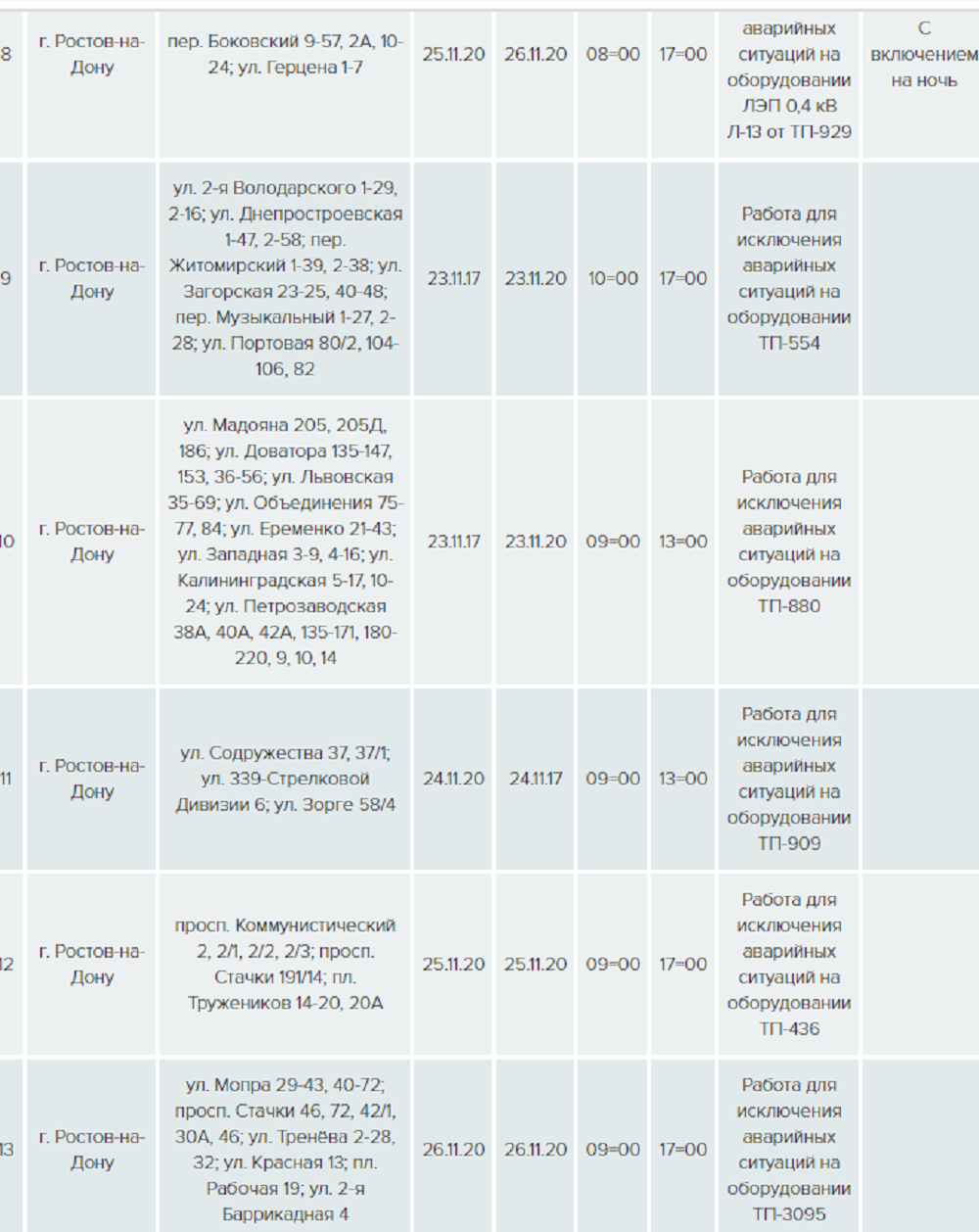 | 8 | г. Ростов-на-Дону | пер. Боковский 9-57, 2А, 10-24; ул. Герцена 1-7 | 25.11.20 | 26.11.20 | 08=00 | 17=00 | аварийных ситуаций на оборудовании ЛЭП 0,4 кВ Л-13 от ТП-929 | С включением на ночь |
|---|---|---|---|---|---|---|---|---|
| 9 | г. Ростов-на-Дону | ул. 2-я Володарского 1-29, 2-16; ул. Днепростроевская 1-47, 2-58; пер. Житомирский 1-39, 2-38; ул. Загорская 23-25, 40-48; пер. Музыкальный 1-27, 2-28; ул. Портовая 80/2, 104-106, 82 | 23.11.17 | 23.11.20 | 10=00 | 17=00 | Работа для исключения аварийных ситуаций на оборудовании ТП-554 | |
| 10 | г. Ростов-на-Дону | ул. Мадояна 205, 205Д, 186; ул. Доватора 135-147, 153, 36-56; ул. Львовская 35-69; ул. Объединения 75-77, 84; ул. Еременко 21-43; ул. Западная 3-9, 4-16; ул. Калининградская 5-17, 10-24; ул. Петрозаводская 38А, 40А, 42А, 135-171, 180-220, 9, 10, 14 | 23.11.17 | 23.11.20 | 09=00 | 13=00 | Работа для исключения аварийных ситуаций на оборудовании ТП-880 | |
| 11 | г. Ростов-на-Дону | ул. Содружества 37, 37/1; ул. 339-Стрелковой Дивизии 6; ул. Зорге 58/4 | 24.11.20 | 24.11.17 | 09=00 | 13=00 | Работа для исключения аварийных ситуаций на оборудовании ТП-909 | |
| 12 | г. Ростов-на-Дону | просп. Коммунистический 2, 2/1, 2/2, 2/3; просп. Стачки 191/14; пл. Тружеников 14-20, 20А | 25.11.20 | 25.11.20 | 09=00 | 17=00 | Работа для исключения аварийных ситуаций на оборудовании ТП-436 | |
| 13 | г. Ростов-на-Дону | ул. Мопра 29-43, 40-72; просп. Стачки 46, 72, 42/1, 30А, 46; ул. Тренёва 2-28, 32; ул. Красная 13; пл. Рабочая 19; ул. 2-я Баррикадная 4 | 26.11.20 | 26.11.20 | 09=00 | 17=00 | Работа для исключения аварийных ситуаций на оборудовании ТП-3095 | |